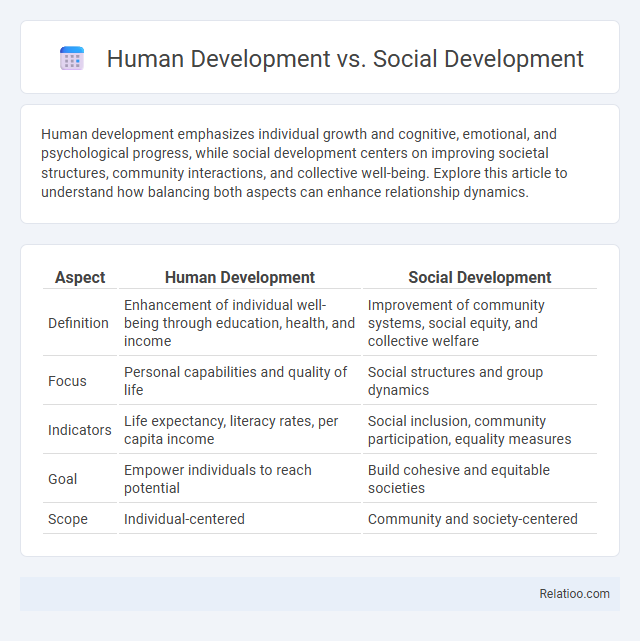 Human Development vs. Social Development

Human development emphasizes individual growth and cognitive, emotional, and psychological progress, while social development centers on improving societal structures, community interactions, and collective well-being. Explore this article to understand how balancing both aspects can enhance relationship dynamics.

| Aspect | Human Development | Social Development |
|---|---|---|
| Definition | Enhancement of individual well-being through education, health, and income | Improvement of community systems, social equity, and collective welfare |
| Focus | Personal capabilities and quality of life | Social structures and group dynamics |
| Indicators | Life expectancy, literacy rates, per capita income | Social inclusion, community participation, equality measures |
| Goal | Empower individuals to reach potential | Build cohesive and equitable societies |
| Scope | Individual-centered | Community and society-centered |

Relatioo.com